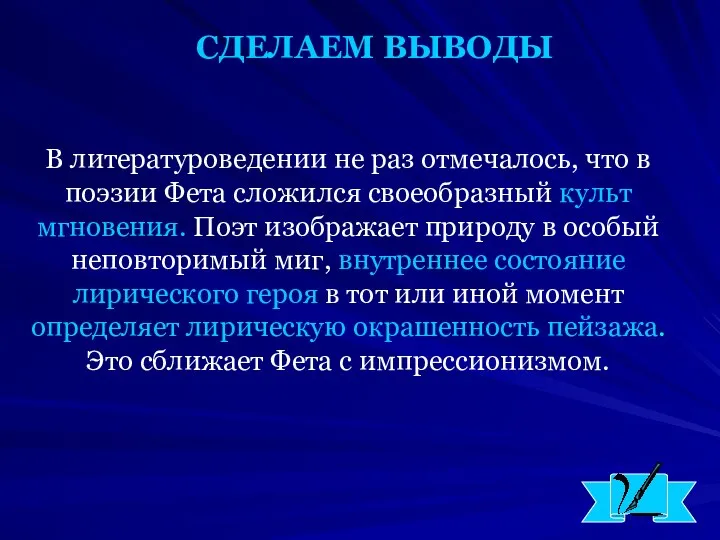 СДЕЛАЕМ ВЫВОДЫ

В литературоведении не раз отмечалось, что в поэзии Фета сложился своеобразный культ мгновения. Поэт изображает природу в особый неповторимый миг, внутреннее состояние лирического героя в тот или иной момент определяет лирическую окрашенность пейзажа. Это сближает Фета с импрессионизмом.